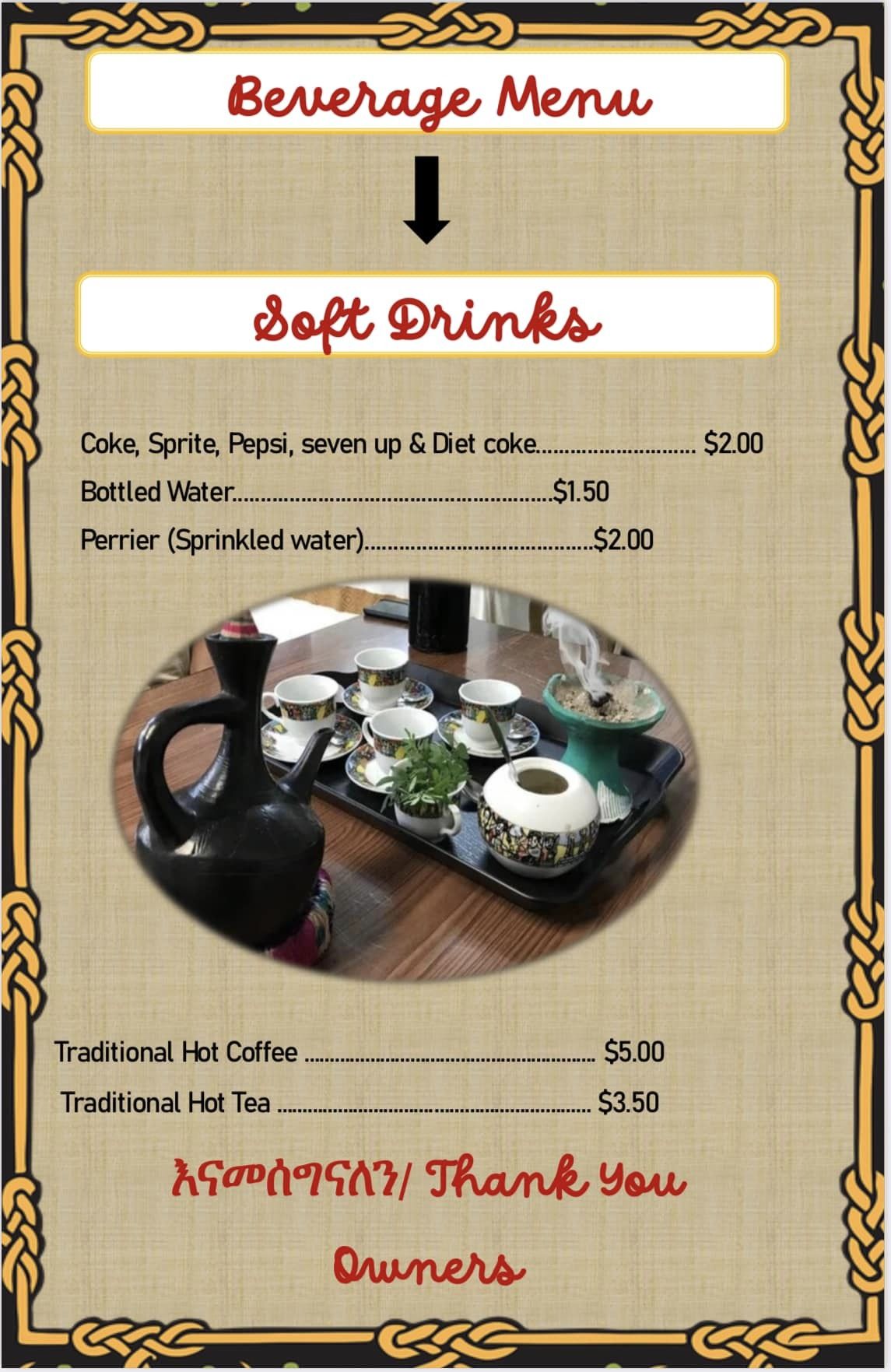 Beverage Menu

Soft Drinks

Coke, Sprite, Pepsi, seven up & Diet coke $2.00

Bottled Water $1.50

Perrier (Sprinkled water) $2.00

Traditional Hot Coffee $5.00

Traditional Hot Tea $3.50

እናመሰግናለን/ Thank You

Owners